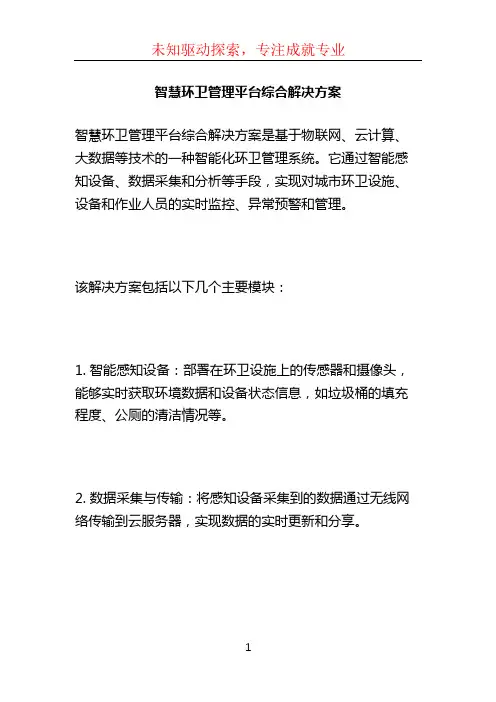 未知驱动探索，专注成就专业

智慧环卫管理平台综合解决方案

智慧环卫管理平台综合解决方案是基于物联网、云计算、大数据等技术的一种智能化环卫管理系统。它通过智能感知设备、数据采集和分析等手段，实现对城市环卫设施、设备和作业人员的实时监控、异常预警和管理。

该解决方案包括以下几个主要模块：

1. 智能感知设备：部署在环卫设施上的传感器和摄像头，能够实时获取环境数据和设备状态信息，如垃圾桶的填充程度、公厕的清洁情况等。

2. 数据采集与传输：将感知设备采集到的数据通过无线网络传输到云服务器，实现数据的实时更新和分享。

1